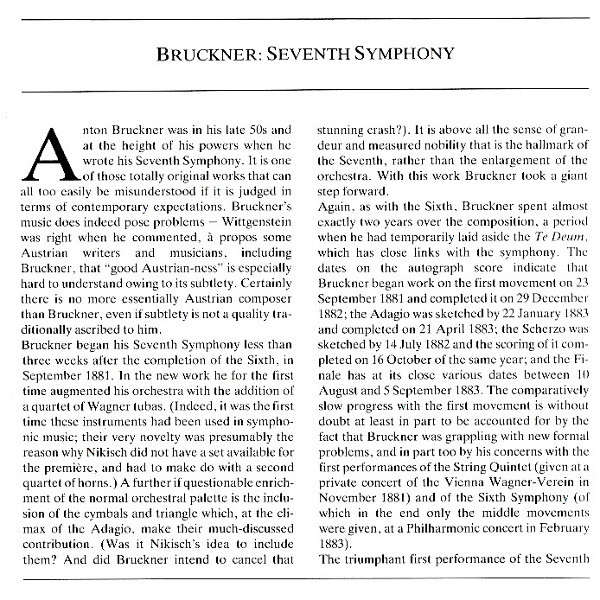 BRUCKNER: SEVENTH SYMPHONY

Anton Bruckner was in his late 50s and at the height of his powers when he wrote his Seventh Symphony. It is one of those totally original works that can all too easily be misunderstood if it is judged in terms of contemporary expectations. Bruckner's music does indeed pose problems – Wittgenstein was right when he commented, à propos some Austrian writers and musicians, including Bruckner, that "good Austrian-ness" is especially hard to understand owing to its subtlety. Certainly there is no more essentially Austrian composer than Bruckner, even if subtlety is not a quality traditionally ascribed to him.

Bruckner began his Seventh Symphony less than three weeks after the completion of the Sixth, in September 1881. In the new work he for the first time augmented his orchestra with the addition of a quartet of Wagner tubas. (Indeed, it was the first time these instruments had been used in symphonic music; their very novelty was presumably the reason why Nikisch did not have a set available for the première, and had to make do with a second quartet of horns.) A further if questionable enrichment of the normal orchestral palette is the inclusion of the cymbals and triangle which, at the climax of the Adagio, make their much-discussed contribution. (Was it Nikisch's idea to include them? And did Bruckner intend to cancel that stunning crash?). It is above all the sense of grandeur and measured nobility that is the hallmark of the Seventh, rather than the enlargement of the orchestra. With this work Bruckner took a giant step forward.

Again, as with the Sixth, Bruckner spent almost exactly two years over the composition, a period when he had temporarily laid aside the Te Deum, which has close links with the symphony. The dates on the autograph score indicate that Bruckner began work on the first movement on 23 September 1881 and completed it on 29 December 1882; the Adagio was sketched by 22 January 1883 and completed on 21 April 1883; the Scherzo was sketched by 14 July 1882 and the scoring of it completed on 16 October of the same year; and the Finale has at its close various dates between 10 August and 5 September 1883. The comparatively slow progress with the first movement is without doubt at least in part to be accounted for by the fact that Bruckner was grappling with new formal problems, and in part too by his concerns with the first performances of the String Quintet (given at a private concert of the Vienna Wagner-Verein in November 1881) and of the Sixth Symphony (of which in the end only the middle movements were given, at a Philharmonic concert in February 1883).

The triumphant first performance of the Seventh